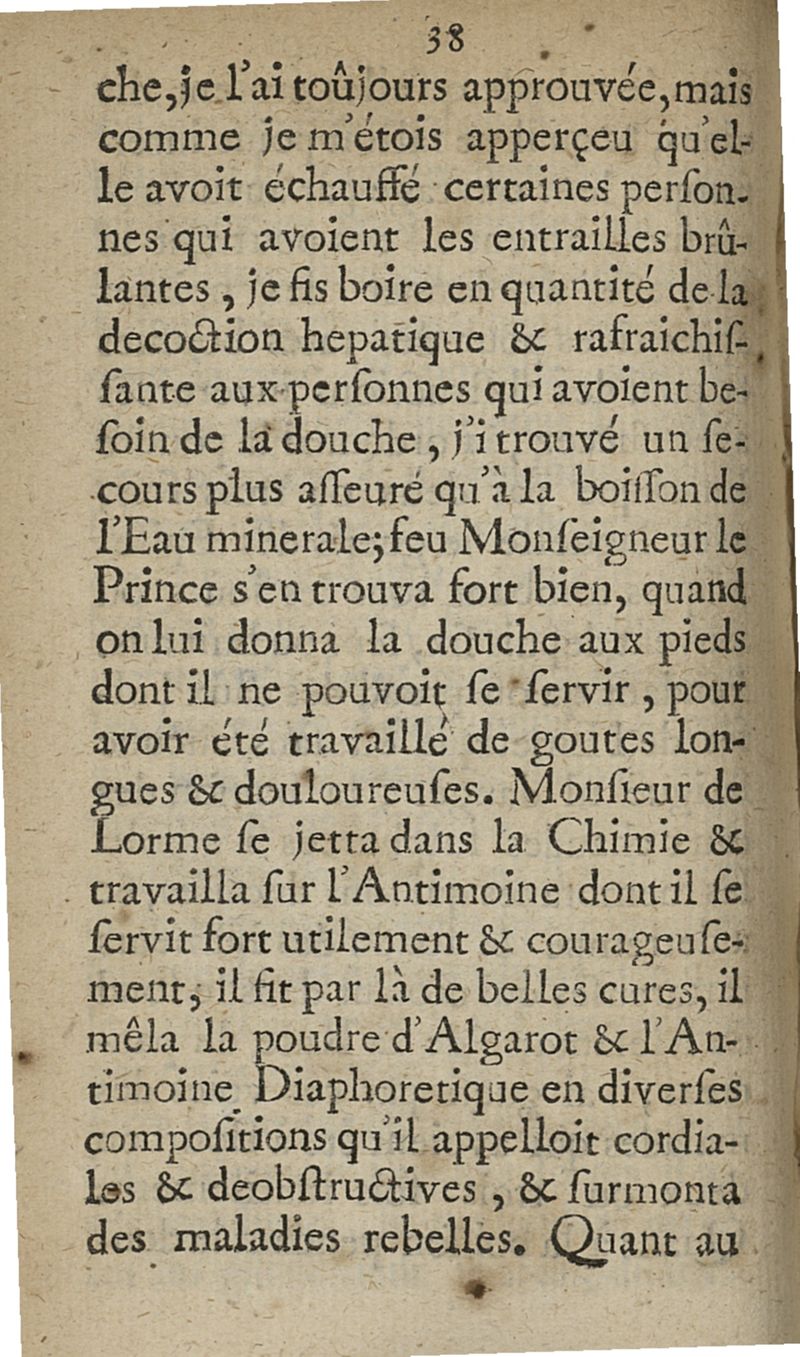 38

che, je l'ai toûjours approuvée, mais comme je m'étois apperçeu qu'elle avoit échauffé certaines personnes qui avoient les entrailles brûlantes, je fis boire en quantité de la decoction hepatique & rafraichissante aux personnes qui avoient besoin de la douche, j'i trouvé un secours plus asseuré qu'à la boisson de l'Eau minerale; feu Monseigneur le Prince s'en trouva fort bien, quand on lui donna la douche aux pieds dont il ne pouvoit se servir, pour avoir été travaillé de goutes longues & douloureuses. Monsieur de Lorme se jetta dans la Chimie & travailla sur l'Antimoine dont il se servit fort utilement & courageusement; il fit par là de belles cures, il mêla la poudre d'Algarot & l'Antimoine Diaphoretique en diverses compositions qu'il appelloit cordiales & deobstructives, & surmonta des maladies rebelles. Quant au